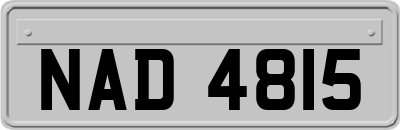 NAD 4815